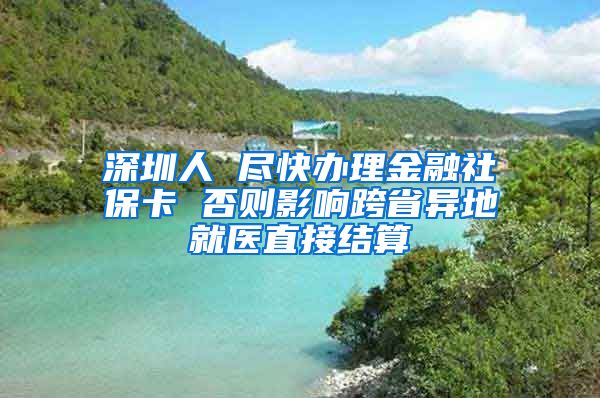 深圳人 尽快办理金融社保卡 否则影响跨省异地就医直接结算